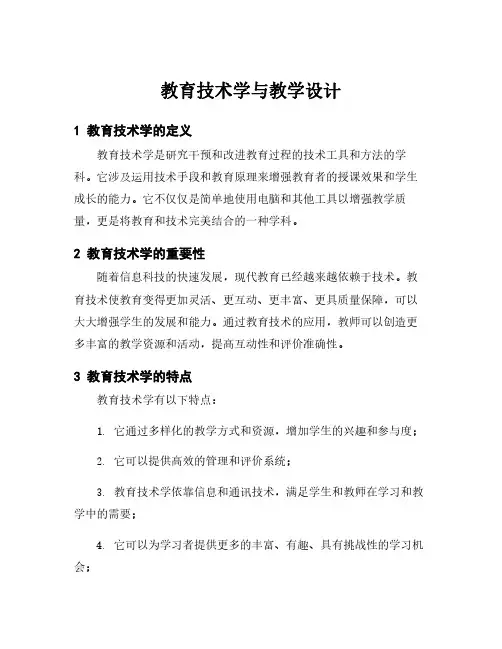 教育技术学与教学设计

1 教育技术学的定义

教育技术学是研究干预和改进教育过程的技术工具和方法的学科。它涉及运用技术手段和教育原理来增强教育者的授课效果和学生成长的能力。它不仅仅是简单地使用电脑和其他工具以增强教学质量，更是将教育和技术完美结合的一种学科。

2 教育技术学的重要性

随着信息科技的快速发展，现代教育已经越来越依赖于技术。教育技术使教育变得更加灵活、更互动、更丰富、更具质量保障，可以大大增强学生的发展和能力。通过教育技术的应用，教师可以创造更多丰富的教学资源和活动，提高互动性和评价准确性。

3 教育技术学的特点

教育技术学有以下特点：

1. 它通过多样化的教学方式和资源，增加学生的兴趣和参与度；

2. 它可以提供高效的管理和评价系统；

3. 教育技术学依靠信息和通讯技术，满足学生和教师在学习和教学中的需要；

4. 它可以为学习者提供更多的丰富、有趣、具有挑战性的学习机会；